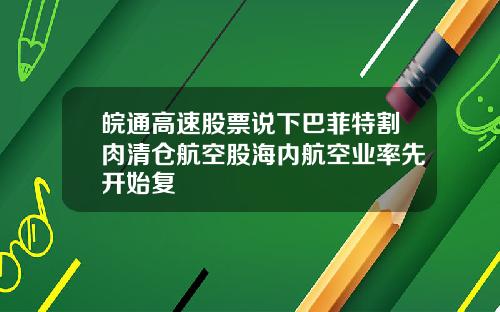 皖通高速股票说下巴菲特割肉清仓航空股海内航空业率先开始复